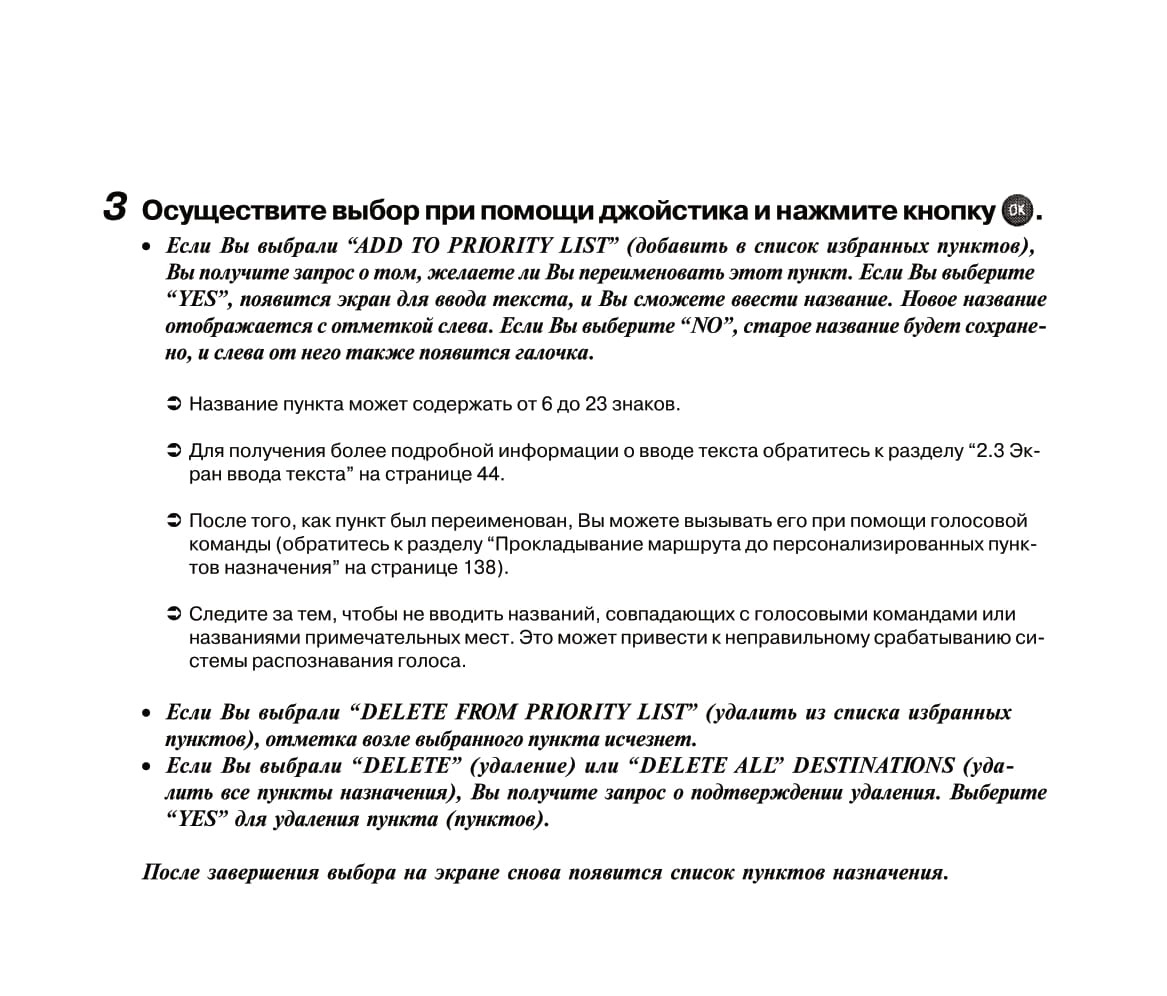 3 Осуществите выбор при помощи джойстика и нажмите кнопку OK.

• Если Вы выбрали “ADD TO PRIORITY LIST” (добавить в список избранных пунктов), Вы получите запрос о том, желаете ли Вы переименовать этот пункт. Если Вы выберите “YES”, появится экран для ввода текста, и Вы сможете ввести название. Новое название отображается с отметкой слева. Если Вы выберите “NO”, старое название будет сохранено, и слева от него также появится галочка.

➲ Название пункта может содержать от 6 до 23 знаков.

➲ Для получения более подробной информации о вводе текста обратитесь к разделу “2.3 Экран ввода текста” на странице 44.

➲ После того, как пункт был переименован, Вы можете вызывать его при помощи голосовой команды (обратитесь к разделу “Прокладывание маршрута до персонализированных пунктов назначения” на странице 138).

➲ Следите за тем, чтобы не вводить названий, совпадающих с голосовыми командами или названиями примечательных мест. Это может привести к неправильному срабатыванию системы распознавания голоса.

• Если Вы выбрали “DELETE FROM PRIORITY LIST” (удалить из списка избранных пунктов), отметка возле выбранного пункта исчезнет.
• Если Вы выбрали “DELETE” (удаление) или “DELETE ALL” DESTINATIONS (удалить все пункты назначения), Вы получите запрос о подтверждении удаления. Выберите “YES” для удаления пункта (пунктов).

После завершения выбора на экране снова появится список пунктов назначения.